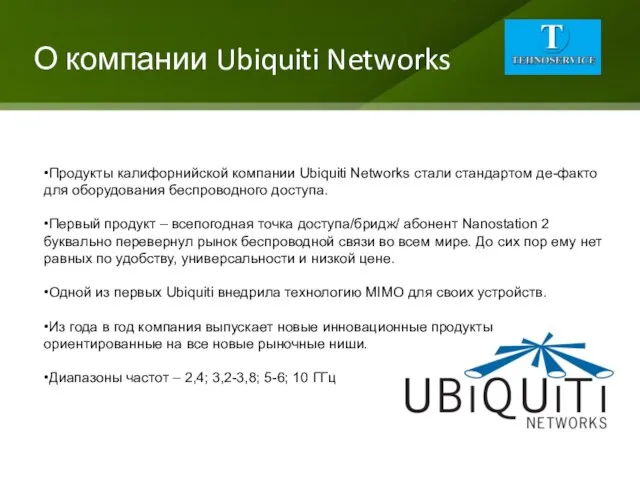 О компании Ubiquiti Networks

T
TEHNOSERVICE

•Продукты калифорнийской компании Ubiquiti Networks стали стандартом де-факто для оборудования беспроводного доступа.

•Первый продукт – всепогодная точка доступа/бридж/ абонент Nanostation 2 буквально перевернул рынок беспроводной связи во всем мире. До сих пор ему нет равных по удобству, универсальности и низкой цене.

•Одной из первых Ubiquiti внедрила технологию MIMO для своих устройств.

•Из года в год компания выпускает новые инновационные продукты ориентированные на все новые рыночные ниши.

•Диапазоны частот – 2,4; 3,2-3,8; 5-6; 10 ГГц

UBiQUiTi
NETWORKS